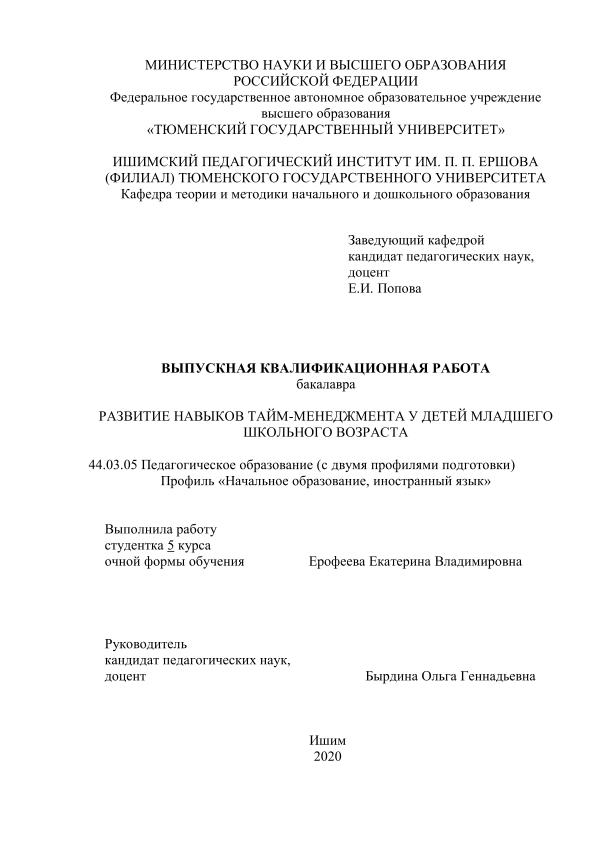 МИНИСТЕРСТВО НАУКИ И ВЫСШЕГО ОБРАЗОВАНИЯ
РОССИЙСКОЙ ФЕДЕРАЦИИ
Федеральное государственное автономное образовательное учреждение
высшего образования
«ТЮМЕНСКИЙ ГОСУДАРСТВЕННЫЙ УНИВЕРСИТЕТ»

ИШИМСКИЙ ПЕДАГОГИЧЕСКИЙ ИНСТИТУТ ИМ. П. П. ЕРШОВА
(ФИЛИАЛ) ТЮМЕНСКОГО ГОСУДАРСТВЕННОГО УНИВЕРСИТЕТА
Кафедра теории и методики начального и дошкольного образования

Заведующий кафедрой
кандидат педагогических наук,
доцент
Е.И. Попова

ВЫПУСКНАЯ КВАЛИФИКАЦИОННАЯ РАБОТА
бакалавра

РАЗВИТИЕ НАВЫКОВ ТАЙМ-МЕНЕДЖМЕНТА У ДЕТЕЙ МЛАДШЕГО ШКОЛЬНОГО ВОЗРАСТА

44.03.05 Педагогическое образование (с двумя профилями подготовки)
Профиль «Начальное образование, иностранный язык»

Выполнила работу
студентка 5 курса
очной формы обучения Ерофеева Екатерина Владимировна

Руководитель
кандидат педагогических наук,
доцент Бырдина Ольга Геннадьевна

Ишим
2020